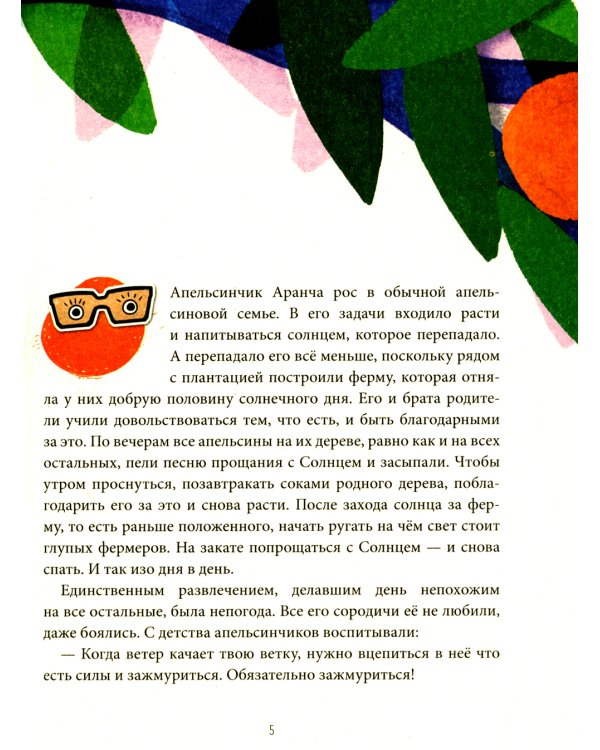 Апельсинчик Аранча рос в обычной апельсиновой семье. В его задачи входило расти и напитываться солнцем, которое перепадало. А перепадало его всё меньше, поскольку рядом с плантацией построили ферму, которая отняла у них добрую половину солнечного дня. Его и брата родители учили довольствоваться тем, что есть, и быть благодарными за это. По вечерам все апельсины на их дереве, равно как и на всех остальных, пели песню прощания с Солнцем и засыпали. Чтобы утром проснуться, позавтракать соками родного дерева, поблагодарить его за это и снова расти. После захода солнца за ферму, то есть раньше положенного, начать ругать на чём свет стоит глупых фермеров. На закате попрощаться с Солнцем — и снова спать. И так изо дня в день.

Единственным развлечением, делавшим день непохожим на все остальные, была непогода. Все его сородичи её не любили, даже боялись. С детства апельсинчиков воспитывали:

— Когда ветер качает твою ветку, нужно вцепиться в неё что есть силы и зажмуриться. Обязательно зажмуриться!

5